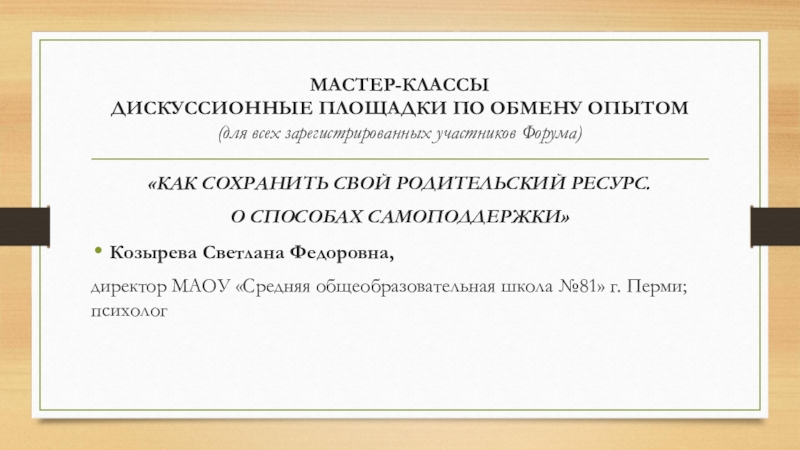 МАСТЕР-КЛАССЫ
ДИСКУССИОННЫЕ ПЛОЩАДКИ ПО ОБМЕНУ ОПЫТОМ
(для всех зарегистрированных участников Форума)

«КАК СОХРАНИТЬ СВОЙ РОДИТЕЛЬСКИЙ РЕСУРС.
О СПОСОБАХ САМОПОДДЕРЖКИ»

• Козырева Светлана Федоровна,

директор МАОУ «Средняя общеобразовательная школа №81» г. Перми; психолог